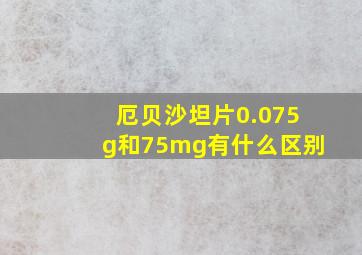 厄贝沙坦片0.075g和75mg有什么区别